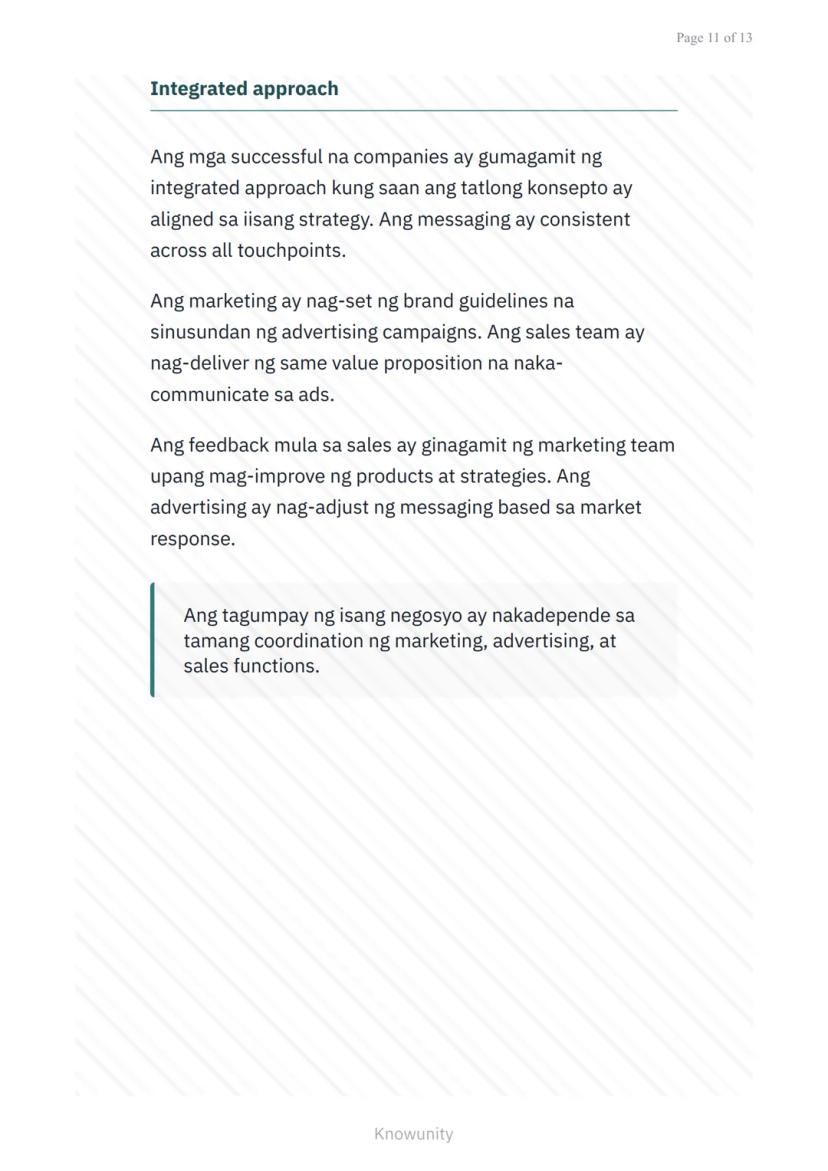 Page 11 of 13

Integrated approach

Ang mga successful na companies ay gumagamit ng integrated approach kung saan ang tatlong konsepto ay aligned sa iisang strategy. Ang messaging ay consistent across all touchpoints.

Ang marketing ay nag-set ng brand guidelines na sinusundan ng advertising campaigns. Ang sales team ay nag-deliver ng same value proposition na naka-communicate sa ads.

Ang feedback mula sa sales ay ginagamit ng marketing team upang mag-improve ng products at strategies. Ang advertising ay nag-adjust ng messaging based sa market response.

Ang tagumpay ng isang negosyo ay nakadepende sa tamang coordination ng marketing, advertising, at sales functions.

Knowunity